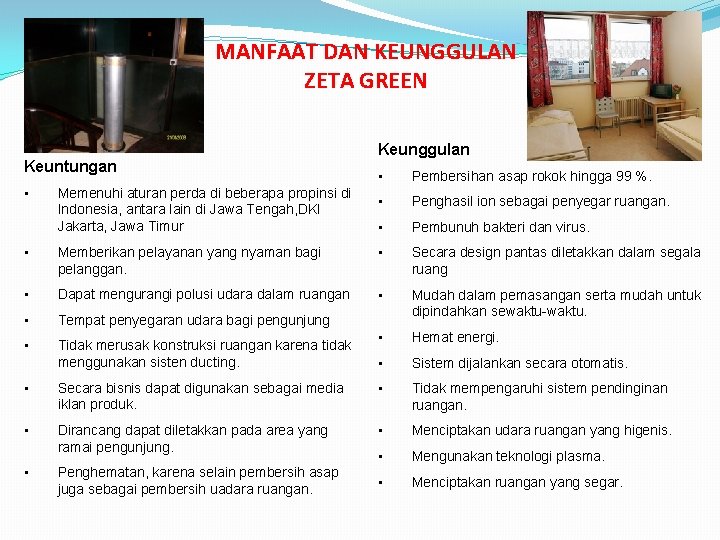 MANFAAT DAN KEUNGGULAN ZETA GREEN

Keuntungan

• Memenuhi aturan perda di beberapa propinsi di Indonesia, antara lain di Jawa Tengah,DKI Jakarta, Jawa Timur

• Memberikan pelayanan yang nyaman bagi pelanggan.

• Dapat mengurangi polusi udara dalam ruangan

• Tempat penyegaran udara bagi pengunjung

• Tidak merusak konstruksi ruangan karena tidak menggunakan sisten ducting.

• Secara bisnis dapat digunakan sebagai media iklan produk.

• Dirancang dapat diletakkan pada area yang ramai pengunjung.

• Penghematan, karena selain pembersih asap juga sebagai pembersih uadara ruangan.

Keunggulan

• Pembersihan asap rokok hingga 99 %.

• Penghasil ion sebagai penyegar ruangan.

• Pembunuh bakteri dan virus.

• Secara design pantas diletakkan dalam segala ruang

• Mudah dalam pemasangan serta mudah untuk dipindahkan sewaktu-waktu.

• Hemat energi.

• Sistem dijalankan secara otomatis.

• Tidak mempengaruhi sistem pendinginan ruangan.

• Menciptakan udara ruangan yang higenis.

• Mengunakan teknologi plasma.

• Menciptakan ruangan yang segar.